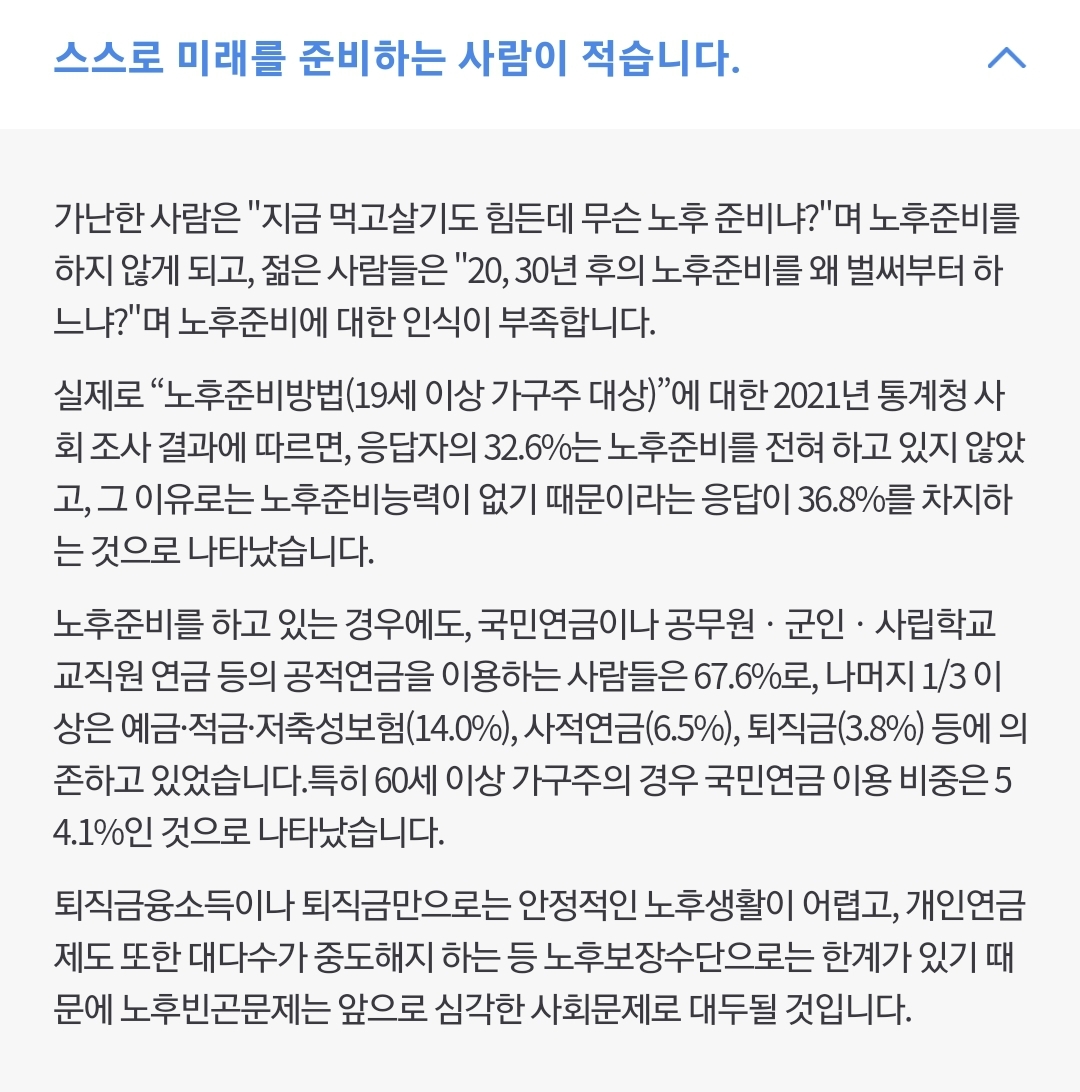 스스로 미래를 준비하는 사람이 적습니다.

가난한 사람은 "지금 먹고살기도 힘든데 무슨 노후 준비냐?"며 노후준비를 하지 않게 되고, 젊은 사람들은 "20, 30년 후의 노후준비를 왜 벌써부터 하느냐?"며 노후준비에 대한 인식이 부족합니다.

실제로 “노후준비방법(19세 이상 가구주 대상)”에 대한 2021년 통계청 사회 조사 결과에 따르면, 응답자의 32.6%는 노후준비를 전혀 하고 있지 않았고, 그 이유로는 노후준비능력이 없기 때문이라는 응답이 36.8%를 차지하는 것으로 나타났습니다.

노후준비를 하고 있는 경우에도, 국민연금이나 공무원 · 군인 · 사립학교 교직원 연금 등의 공적연금을 이용하는 사람들은 67.6%로, 나머지 1/3 이상은 예금·적금·저축성보험(14.0%), 사적연금(6.5%), 퇴직금(3.8%) 등에 의존하고 있었습니다.특히 60세 이상 가구주의 경우 국민연금 이용 비중은 54.1%인 것으로 나타났습니다.

퇴직금융소득이나 퇴직금만으로는 안정적인 노후생활이 어렵고, 개인연금 제도 또한 대다수가 중도해지 하는 등 노후보장수단으로는 한계가 있기 때문에 노후빈곤문제는 앞으로 심각한 사회문제로 대두될 것입니다.